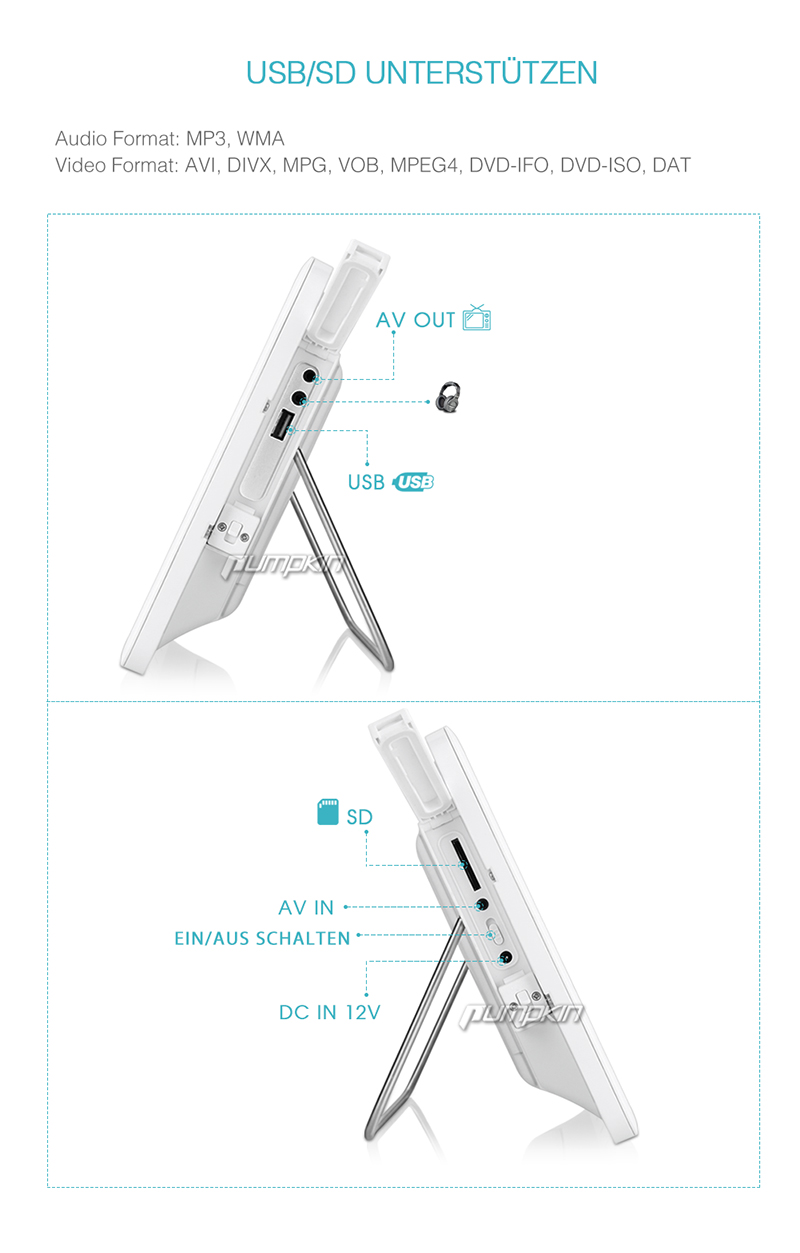 USB/SD UNTERSTÜTZEN

Audio Format: MP3, WMA
Video Format: AVI, DIVX, MPG, VOB, MPEG4, DVD-IFO, DVD-ISO, DAT

AV OUT

USB USB

pumpkin

SD

AV IN

EIN/AUS SCHALTEN

DC IN 12V

pumpkin